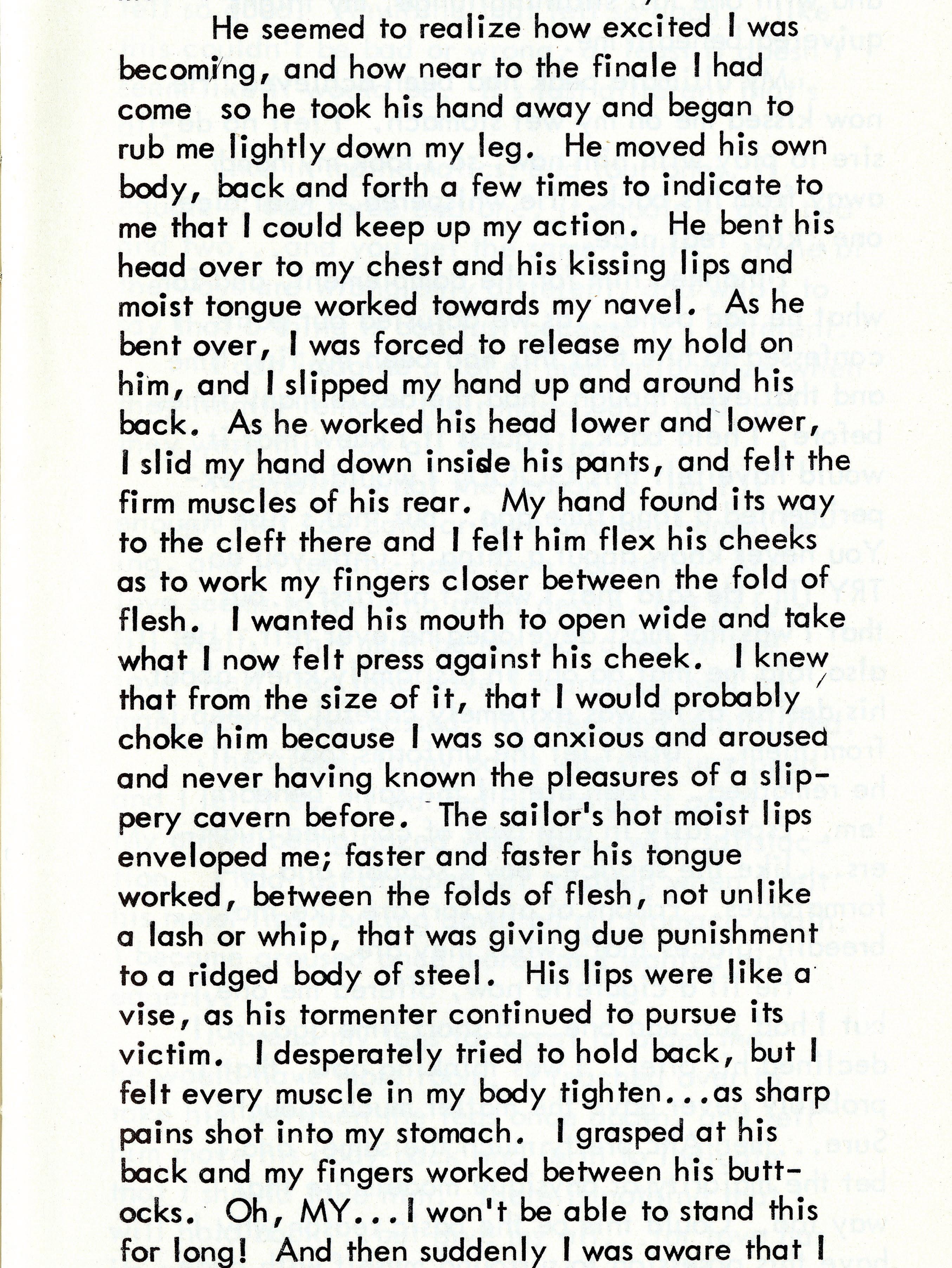 He seemed to realize how excited I was becoming, and how near to the finale I had come so he took his hand away and began to rub me lightly down my leg. He moved his own body, back and forth a few times to indicate to me that I could keep up my action. He bent his head over to my chest and his kissing lips and moist tongue worked towards my navel. As he bent over, I was forced to release my hold on him, and I slipped my hand up and around his back. As he worked his head lower and lower, I slid my hand down inside his pants, and felt the firm muscles of his rear. My hand found its way to the cleft there and I felt him flex his cheeks as to work my fingers closer between the fold of flesh. I wanted his mouth to open wide and take what I now felt press against his cheek. I knew that from the size of it, that I would probably choke him because I was so anxious and aroused and never having known the pleasures of a slippery cavern before. The sailor's hot moist lips enveloped me; faster and faster his tongue worked, between the folds of flesh, not unlike a lash or whip, that was giving due punishment to a ridged body of steel. His lips were like a vise, as his tormenter continued to pursue its victim. I desperately tried to hold back, but I felt every muscle in my body tighten...as sharp pains shot into my stomach. I grasped at his back and my fingers worked between his buttocks. Oh, MY...I won't be able to stand this for long! And then suddenly I was aware that I